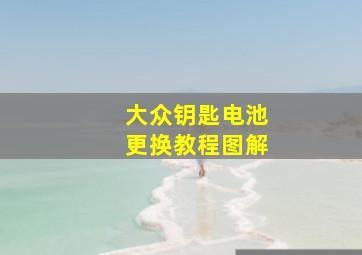 大众钥匙电池
更换教程图解